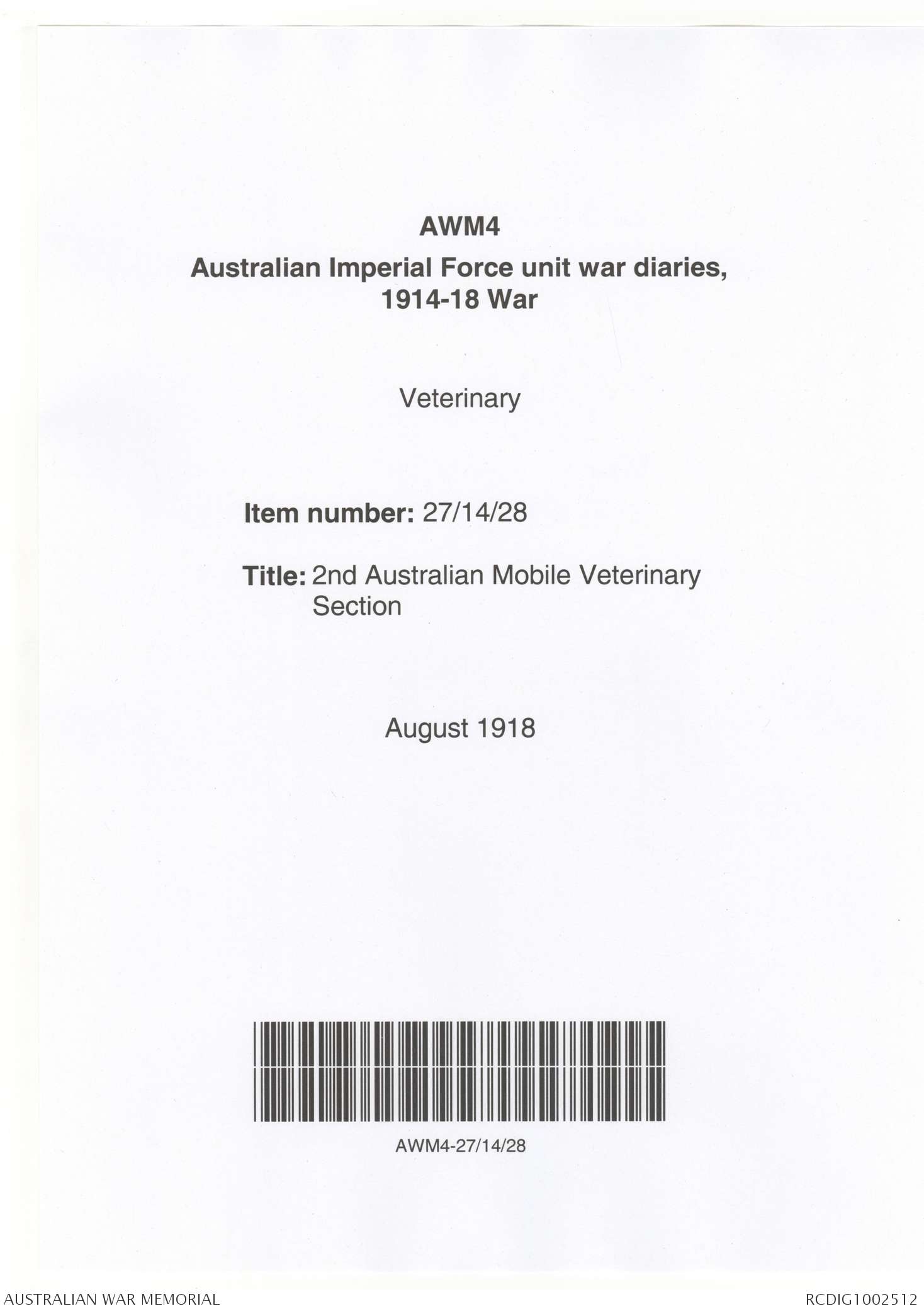 AWM4
Australian Imperial Force unit war diaries, 1914-18 War

Veterinary

Item number: 27/14/28

Title: 2nd Australian Mobile Veterinary Section

August 1918

AWM4-27/14/28

AUSTRALIAN WAR MEMORIAL

RCDIG1002512